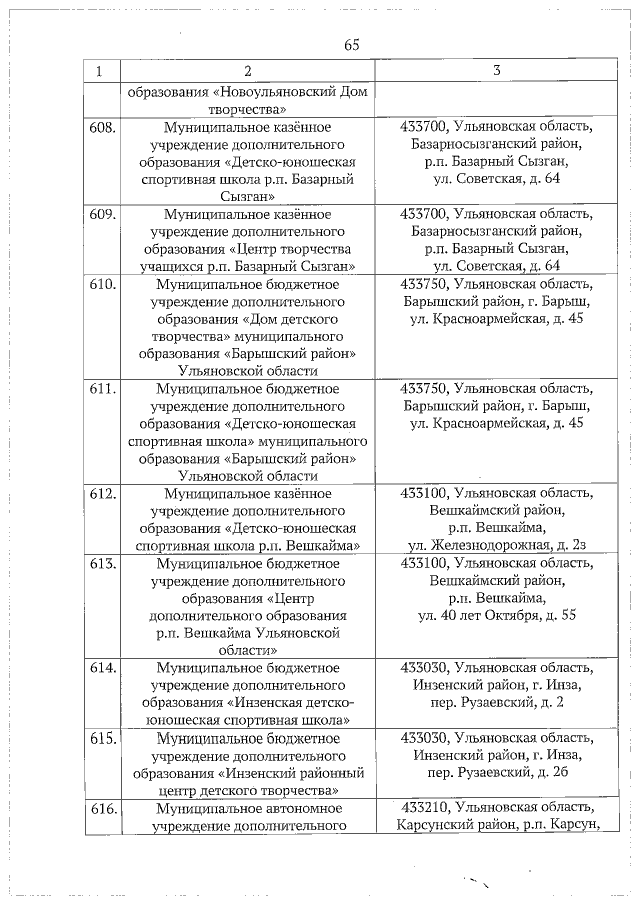 65

| 1 | 2 | 3 |
|---|---|---|
| | образования «Новоульяновский Дом творчества» | |
| 608. | Муниципальное казённое учреждение дополнительного образования «Детско-юношеская спортивная школа р.п. Базарный Сызган» | 433700, Ульяновская область, Базарносызганский район, р.п. Базарный Сызган, ул. Советская, д. 64 |
| 609. | Муниципальное казённое учреждение дополнительного образования «Центр творчества учащихся р.п. Базарный Сызган» | 433700, Ульяновская область, Базарносызганский район, р.п. Базарный Сызган, ул. Советская, д. 64 |
| 610. | Муниципальное бюджетное учреждение дополнительного образования «Дом детского творчества» муниципального образования «Барышский район» Ульяновской области | 433750, Ульяновская область, Барышский район, г. Барыш, ул. Красноармейская, д. 45 |
| 611. | Муниципальное бюджетное учреждение дополнительного образования «Детско-юношеская спортивная школа» муниципального образования «Барышский район» Ульяновской области | 433750, Ульяновская область, Барышский район, г. Барыш, ул. Красноармейская, д. 45 |
| 612. | Муниципальное казённое учреждение дополнительного образования «Детско-юношеская спортивная школа р.п. Вешкайма» | 433100, Ульяновская область, Вешкаймский район, р.п. Вешкайма, ул. Железнодорожная, д. 2з |
| 613. | Муниципальное бюджетное учреждение дополнительного образования «Центр дополнительного образования р.п. Вешкайма Ульяновской области» | 433100, Ульяновская область, Вешкаймский район, р.п. Вешкайма, ул. 40 лет Октября, д. 55 |
| 614. | Муниципальное бюджетное учреждение дополнительного образования «Инзенская детско-юношеская спортивная школа» | 433030, Ульяновская область, Инзенский район, г. Инза, пер. Рузаевский, д. 2 |
| 615. | Муниципальное бюджетное учреждение дополнительного образования «Инзенский районный центр детского творчества» | 433030, Ульяновская область, Инзенский район, г. Инза, пер. Рузаевский, д. 2б |
| 616. | Муниципальное автономное учреждение дополнительного | 433210, Ульяновская область, Карсунский район, р.п. Карсун, |